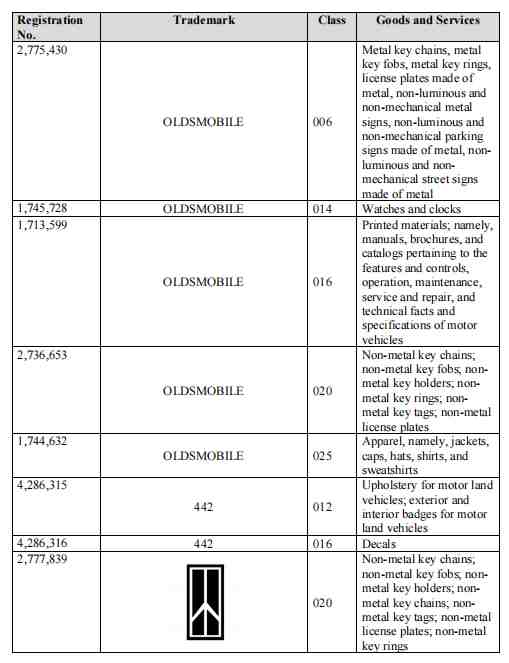 | Registration No. | Trademark | Class | Goods and Services |
|---|---|---|---|
| 2,775,430 | OLDSMOBILE | 006 | Metal key chains, metal key fobs, metal key rings, license plates made of metal, non-luminous and non-mechanical metal signs, non-luminous and non-mechanical parking signs made of metal, non-luminous and non-mechanical street signs made of metal |
| 1,745,728 | OLDSMOBILE | 014 | Watches and clocks |
| 1,713,599 | OLDSMOBILE | 016 | Printed materials; namely, manuals, brochures, and catalogs pertaining to the features and controls, operation, maintenance, service and repair, and technical facts and specifications of motor vehicles |
| 2,736,653 | OLDSMOBILE | 020 | Non-metal key chains; non-metal key fobs; non-metal key holders; non-metal key rings; non-metal key tags; non-metal license plates |
| 1,744,632 | OLDSMOBILE | 025 | Apparel, namely, jackets, caps, hats, shirts, and sweatshirts |
| 4,286,315 | 442 | 012 | Upholstery for motor land vehicles; exterior and interior badges for motor land vehicles |
| 4,286,316 | 442 | 016 | Decals |
| 2,777,839 | | 020 | Non-metal key chains; non-metal key fobs; non-metal key holders; non-metal key chains; non-metal key tags; non-metal license plates; non-metal key rings |